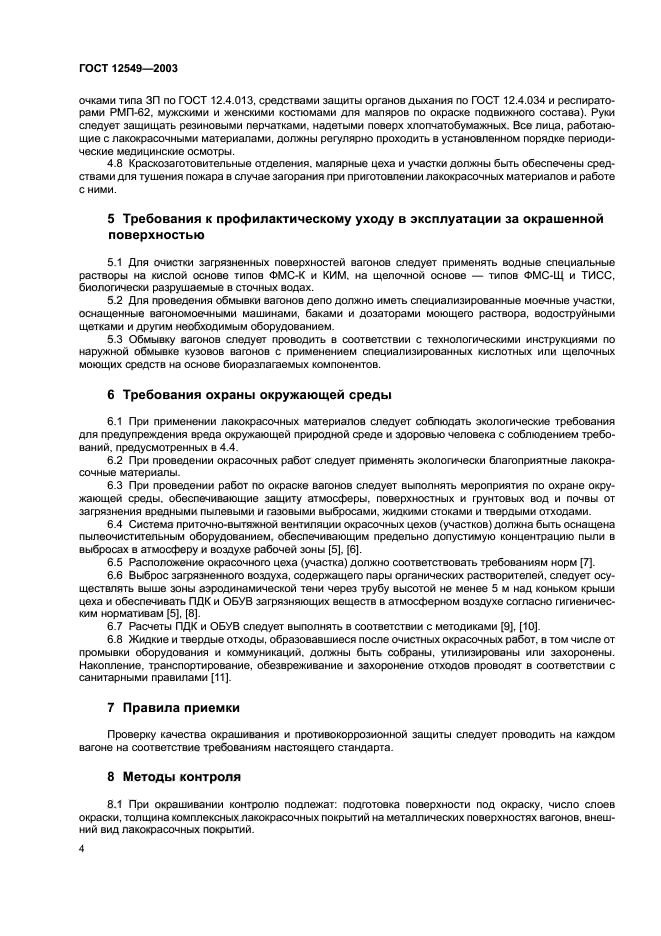 ГОСТ 12549—2003

очками типа ЗП по ГОСТ 12.4.013, средствами защиты органов дыхания по ГОСТ 12.4.034 и респираторами РМП-62, мужскими и женскими костюмами для маляров по окраске подвижного состава). Руки следует защищать резиновыми перчатками, надетыми поверх хлопчатобумажных. Все лица, работающие с лакокрасочными материалами, должны регулярно проходить в установленном порядке периодические медицинские осмотры.

4.8 Краскозаготовительные отделения, малярные цеха и участки должны быть обеспечены средствами для тушения пожара в случае загорания при приготовлении лакокрасочных материалов и работе с ними.

5 Требования к профилактическому уходу в эксплуатации за окрашенной поверхностью

5.1 Для очистки загрязненных поверхностей вагонов следует применять водные специальные растворы на кислой основе типов ФМС-К и КИМ, на щелочной основе — типов ФМС-Щ и ТИСС, биологически разрушаемые в сточных водах.

5.2 Для проведения обмывки вагонов депо должно иметь специализированные моечные участки, оснащенные вагономоечными машинами, баками и дозаторами моющего раствора, водоструйными щетками и другим необходимым оборудованием.

5.3 Обмывку вагонов следует проводить в соответствии с технологическими инструкциями по наружной обмывке кузовов вагонов с применением специализированных кислотных или щелочных моющих средств на основе биоразлагаемых компонентов.

6 Требования охраны окружающей среды

6.1 При применении лакокрасочных материалов следует соблюдать экологические требования для предупреждения вреда окружающей природной среде и здоровью человека с соблюдением требований, предусмотренных в 4.4.

6.2 При проведении окрасочных работ следует применять экологически благоприятные лакокрасочные материалы.

6.3 При проведении работ по окраске вагонов следует выполнять мероприятия по охране окружающей среды, обеспечивающие защиту атмосферы, поверхностных и грунтовых вод и почвы от загрязнения вредными пылевыми и газовыми выбросами, жидкими стоками и твердыми отходами.

6.4 Система приточно-вытяжной вентиляции окрасочных цехов (участков) должна быть оснащена пылеочистительным оборудованием, обеспечивающим предельно допустимую концентрацию пыли в выбросах в атмосферу и воздухе рабочей зоны [5], [6].

6.5 Расположение окрасочного цеха (участка) должно соответствовать требованиям норм [7].

6.6 Выброс загрязненного воздуха, содержащего пары органических растворителей, следует осуществлять выше зоны аэродинамической тени через трубу высотой не менее 5 м над коньком крыши цеха и обеспечивать ПДК и ОБУВ загрязняющих веществ в атмосферном воздухе согласно гигиеническим нормативам [5], [8].

6.7 Расчеты ПДК и ОБУВ следует выполнять в соответствии с методиками [9], [10].

6.8 Жидкие и твердые отходы, образовавшиеся после очистных окрасочных работ, в том числе от промывки оборудования и коммуникаций, должны быть собраны, утилизированы или захоронены. Накопление, транспортирование, обезвреживание и захоронение отходов проводят в соответствии с санитарными правилами [11].

7 Правила приемки

Проверку качества окрашивания и противокоррозионной защиты следует проводить на каждом вагоне на соответствие требованиям настоящего стандарта.

8 Методы контроля

8.1 При окрашивании контролю подлежат: подготовка поверхности под окраску, число слоев окраски, толщина комплексных лакокрасочных покрытий на металлических поверхностях вагонов, внешний вид лакокрасочных покрытий.

4